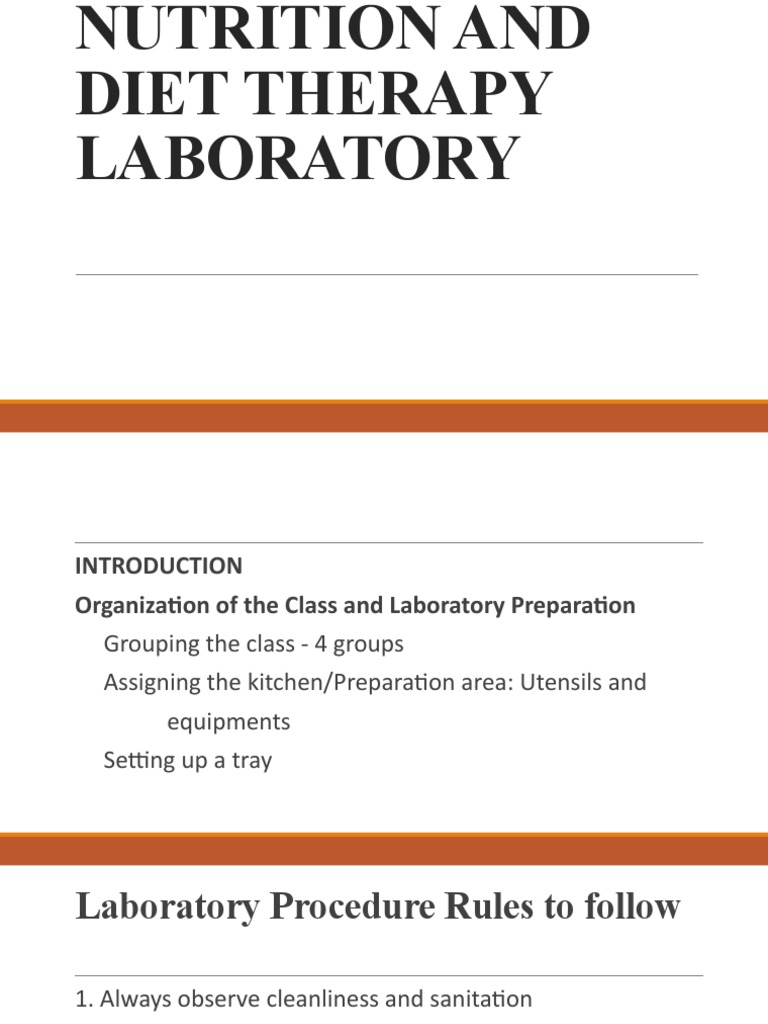 NUTRITION AND DIET THERAPY LABORATORY

INTRODUCTION

Organization of the Class and Laboratory Preparation

Grouping the class - 4 groups

Assigning the kitchen/Preparation area: Utensils and equipments

Setting up a tray

Laboratory Procedure Rules to follow

1. Always observe cleanliness and sanitation